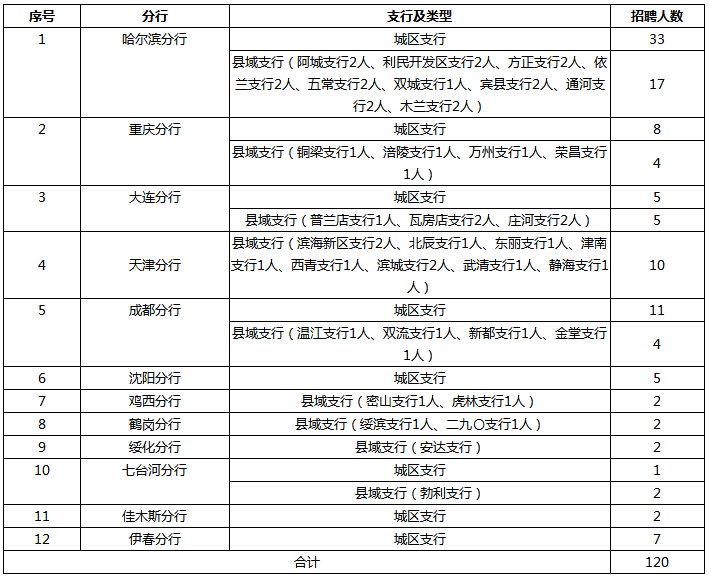 | 序号 | 分行 | 支行及类型 | 招聘人数 |
|---|---|---|---|
| 1 | 哈尔滨分行 | 城区支行 | 33 |
| | | 县域支行（阿城支行2人、利民开发区支行2人、方正支行2人、依兰支行2人、五常支行2人、双城支行1人、宾县支行2人、通河支行2人、木兰支行2人） | 17 |
| 2 | 重庆分行 | 城区支行 | 8 |
| | | 县域支行（铜梁支行1人、涪陵支行1人、万州支行1人、荣昌支行1人） | 4 |
| 3 | 大连分行 | 城区支行 | 5 |
| | | 县域支行（普兰店支行1人、瓦房店支行2人、庄河支行2人） | 5 |
| 4 | 天津分行 | 县域支行（滨海新区支行2人、北辰支行1人、东丽支行1人、津南支行1人、西青支行1人、滨城支行2人、武清支行1人、静海支行1人） | 10 |
| 5 | 成都分行 | 城区支行 | 11 |
| | | 县域支行（温江支行1人、双流支行1人、新都支行1人、金堂支行1人） | 4 |
| 6 | 沈阳分行 | 城区支行 | 5 |
| 7 | 鸡西分行 | 县域支行（密山支行1人、虎林支行1人） | 2 |
| 8 | 鹤岗分行 | 县域支行（绥滨支行1人、二九〇支行1人） | 2 |
| 9 | 绥化分行 | 县域支行（安达支行） | 2 |
| 10 | 七台河分行 | 城区支行 | 1 |
| | | 县域支行（勃利支行） | 2 |
| 11 | 佳木斯分行 | 城区支行 | 2 |
| 12 | 伊春分行 | 城区支行 | 7 |
| 合计 | | | 120 |